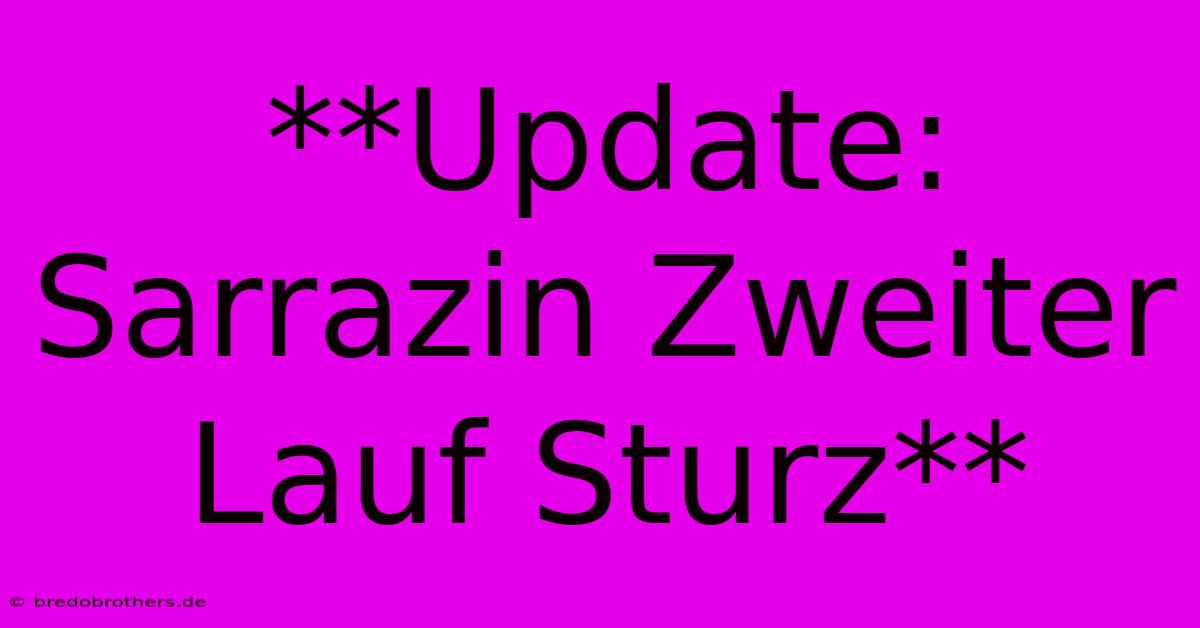 **Update: Sarrazin Zweiter Lauf Sturz**

© bredobrothers.de